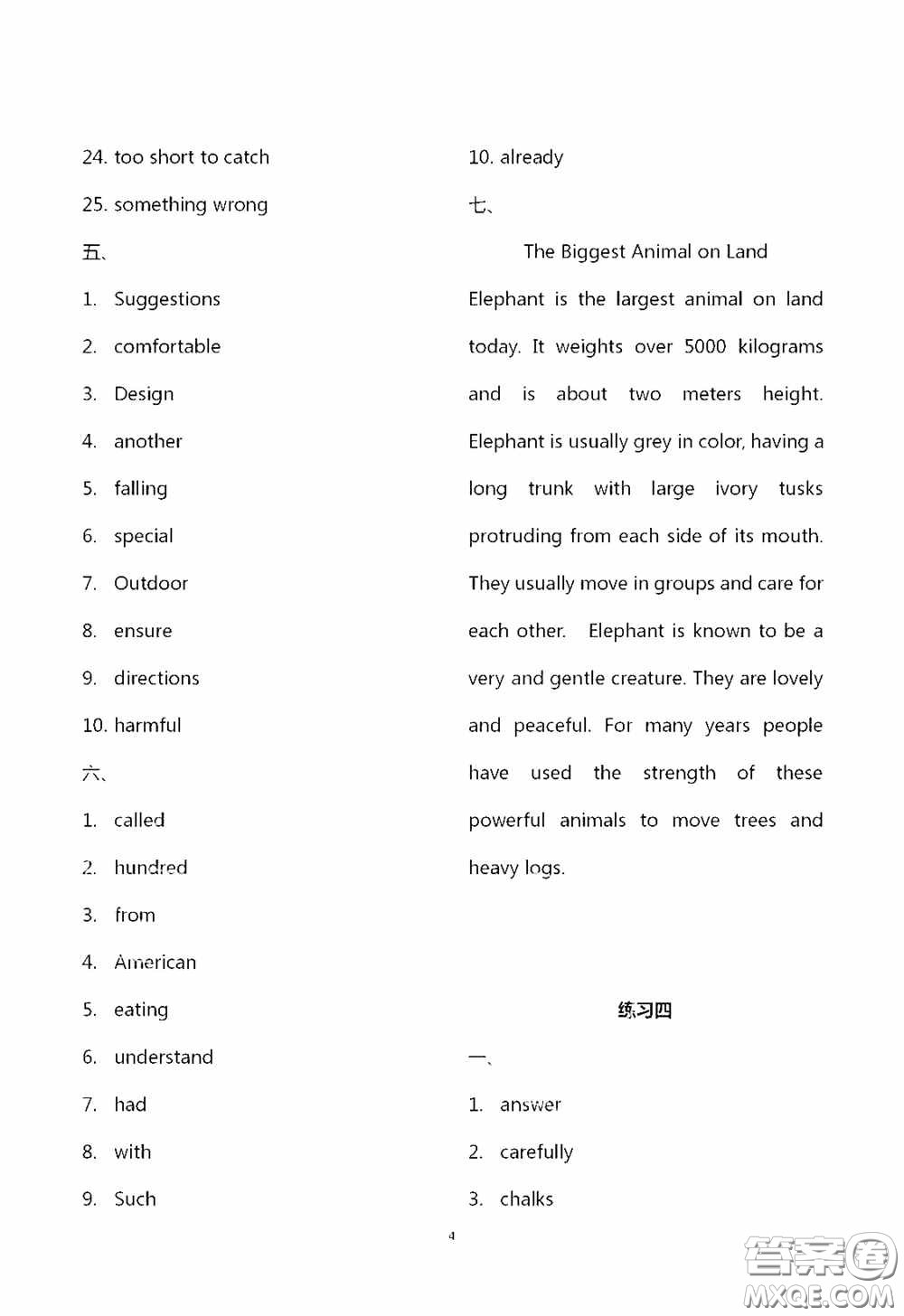 24. too short to catch

25. something wrong

五、

1. Suggestions

2. comfortable

3. Design

4. another

5. falling

6. special

7. Outdoor

8. ensure

9. directions

10. harmful

六、

1. called

2. hundred

3. from

4. American

5. eating

6. understand

7. had

8. with

9. Such

10. already

七、

The Biggest Animal on Land

Elephant is the largest animal on land today. It weights over 5000 kilograms and is about two meters height. Elephant is usually grey in color, having a long trunk with large ivory tusks protruding from each side of its mouth. They usually move in groups and care for each other. Elephant is known to be a very and gentle creature. They are lovely and peaceful. For many years people have used the strength of these powerful animals to move trees and heavy logs.

练习四

一、

1. answer

2. carefully

3. chalks

4

答案圈
MXQE.COM